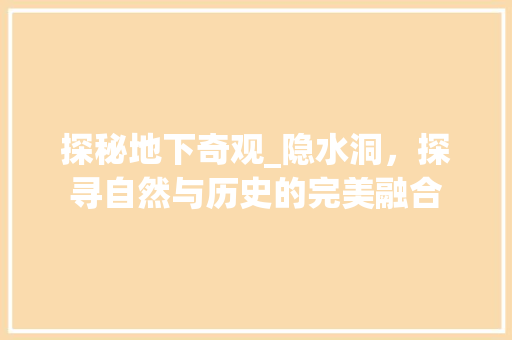 探秘地下奇观_隐水洞，探寻自然与历史的完美融合